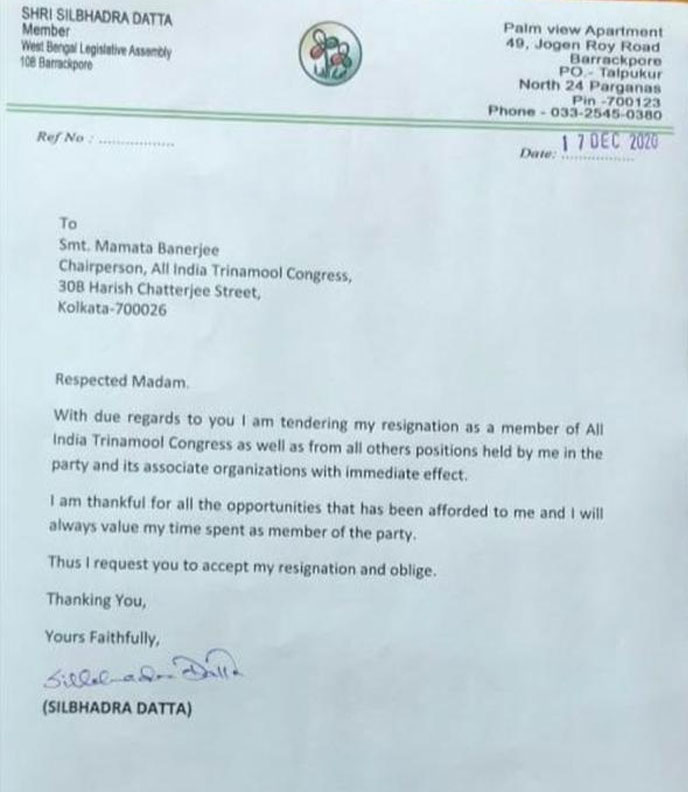 SHRI SILBHADRA DATTA
Member
West Bengal Legislative Assembly
108 Barrackpore

Palm view Apartment
49, Jogen Roy Road
Barrackpore
PO.- Talpukur
North 24 Parganas
Pin -700123
Phone - 033-2545-0380

Ref No : ...............

Date: 17 DEC 2020

To
Smt. Mamata Banerjee
Chairperson, All India Trinamool Congress,
30B Harish Chatterjee Street,
Kolkata-700026

Respected Madam.

With due regards to you I am tendering my resignation as a member of All India Trinamool Congress as well as from all others positions held by me in the party and its associate organizations with immediate effect.

I am thankful for all the opportunities that has been afforded to me and I will always value my time spent as member of the party.

Thus I request you to accept my resignation and oblige.

Thanking You,

Yours Faithfully,

Silbhadra Datta

(SILBHADRA DATTA)